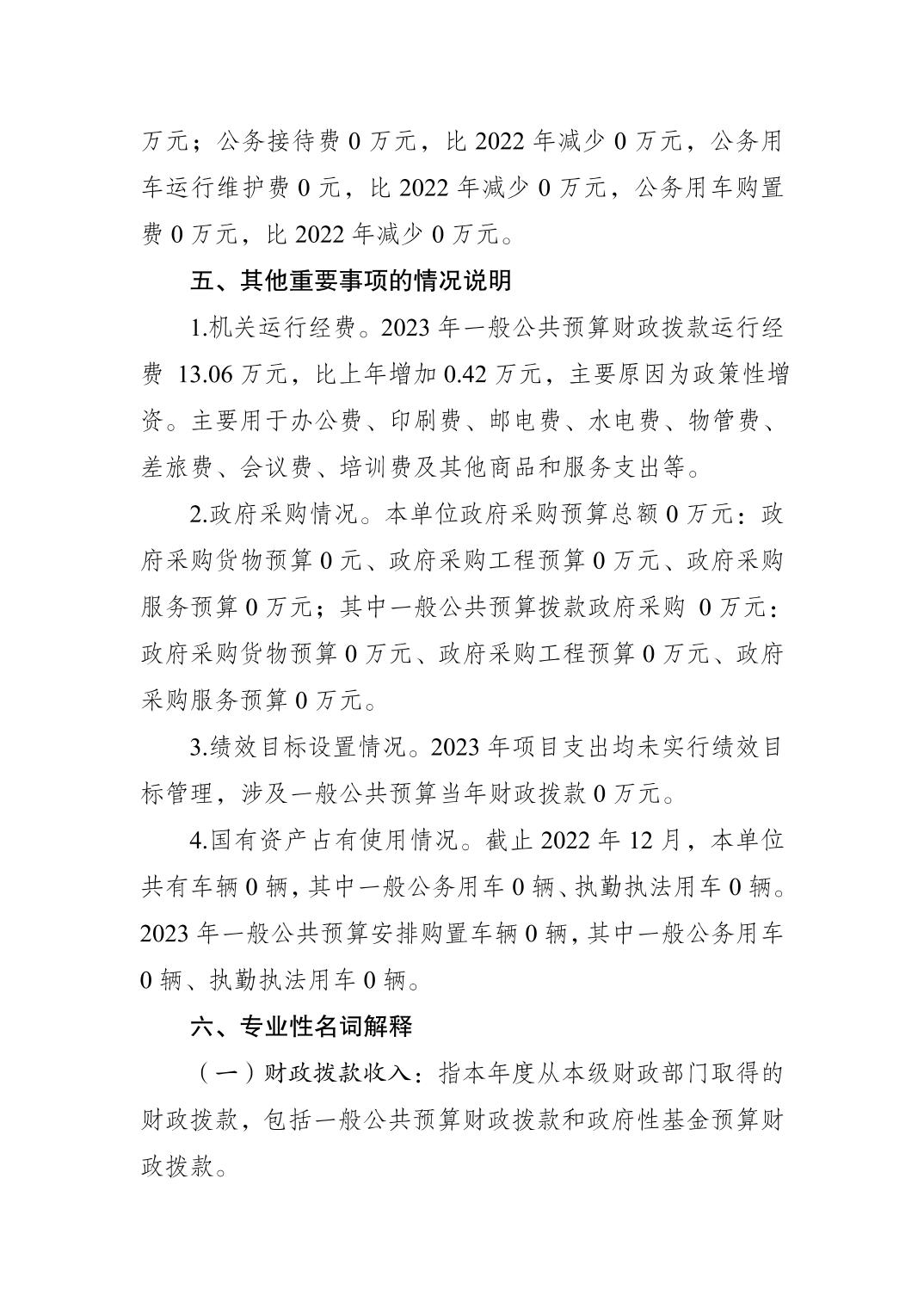 万元；公务接待费 0 万元，比 2022 年减少 0 万元，公务用车运行维护费 0 元，比 2022 年减少 0 万元，公务用车购置费 0 万元，比 2022 年减少 0 万元。

五、其他重要事项的情况说明

1.机关运行经费。2023 年一般公共预算财政拨款运行经费 13.06 万元，比上年增加 0.42 万元，主要原因为政策性增资。主要用于办公费、印刷费、邮电费、水电费、物管费、差旅费、会议费、培训费及其他商品和服务支出等。

2.政府采购情况。本单位政府采购预算总额 0 万元：政府采购货物预算 0 元、政府采购工程预算 0 万元、政府采购服务预算 0 万元；其中一般公共预算拨款政府采购 0 万元：政府采购货物预算 0 万元、政府采购工程预算 0 万元、政府采购服务预算 0 万元。

3.绩效目标设置情况。2023 年项目支出均未实行绩效目标管理，涉及一般公共预算当年财政拨款 0 万元。

4.国有资产占有使用情况。截止 2022 年 12 月，本单位共有车辆 0 辆，其中一般公务用车 0 辆、执勤执法用车 0 辆。2023 年一般公共预算安排购置车辆 0 辆，其中一般公务用车 0 辆、执勤执法用车 0 辆。

六、专业性名词解释

（一）财政拨款收入：指本年度从本级财政部门取得的财政拨款，包括一般公共预算财政拨款和政府性基金预算财政拨款。